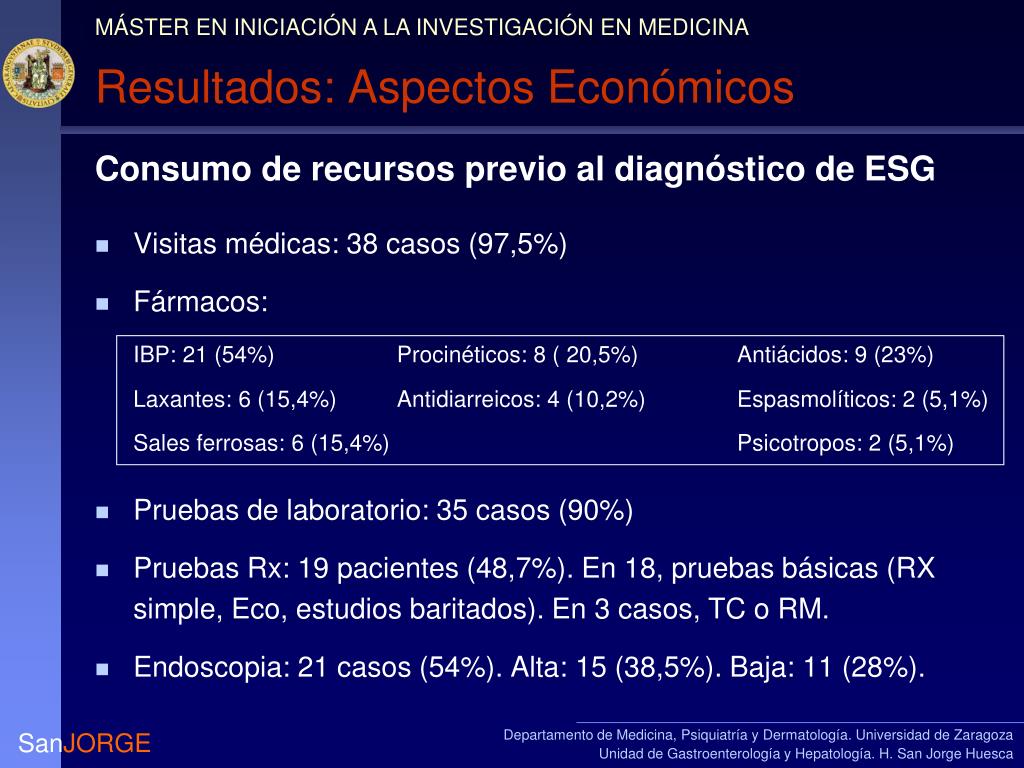 MÁSTER EN INICIACIÓN A LA INVESTIGACIÓN EN MEDICINA

Resultados: Aspectos Económicos

Consumo de recursos previo al diagnóstico de ESG

Visitas médicas: 38 casos (97,5%)

Fármacos:

| IBP: 21 (54%) | Procinéticos: 8 ( 20,5%) | Antiácidos: 9 (23%) |
|---|---|---|
| Laxantes: 6 (15,4%) | Antidiarreicos: 4 (10,2%) | Espasmolíticos: 2 (5,1%) |
| Sales ferrosas: 6 (15,4%) | | Psicotropos: 2 (5,1%) |

Pruebas de laboratorio: 35 casos (90%)

Pruebas Rx: 19 pacientes (48,7%). En 18, pruebas básicas (RX simple, Eco, estudios baritados). En 3 casos, TC o RM.

Endoscopia: 21 casos (54%). Alta: 15 (38,5%). Baja: 11 (28%).

SanJORGE

Departamento de Medicina, Psiquiatría y Dermatología. Universidad de Zaragoza
Unidad de Gastroenterología y Hepatología. H. San Jorge Huesca